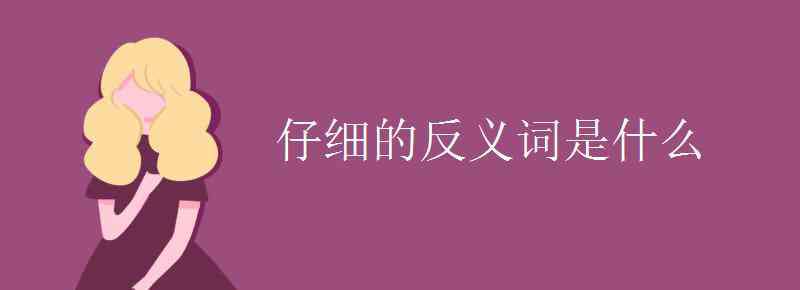 仔细的反义词是什么